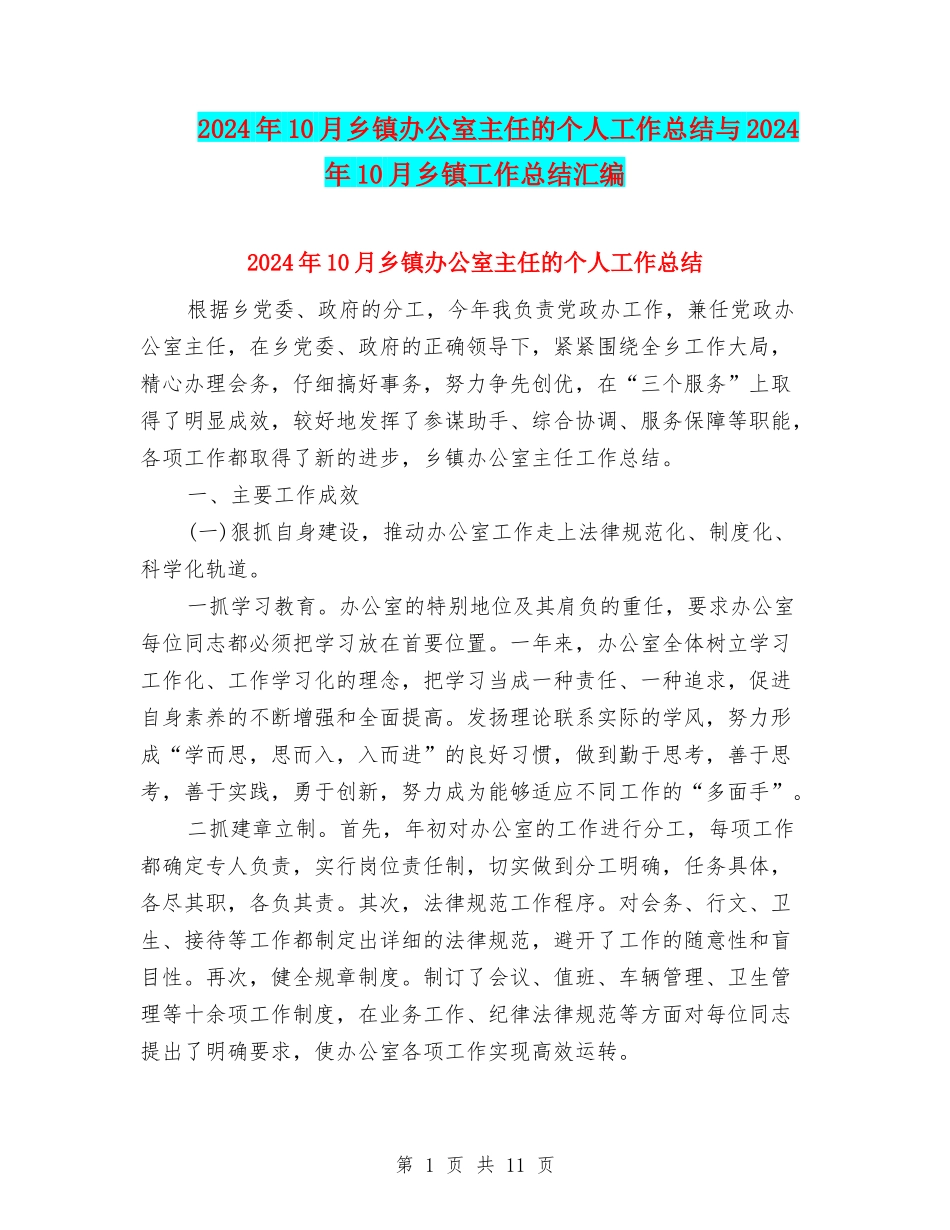 2024年10月乡镇办公室主任的个人工作总结与2024年10月乡镇工作总结汇编

2024年10月乡镇办公室主任的个人工作总结

根据乡党委、政府的分工，今年我负责党政办工作，兼任党政办公室主任，在乡党委、政府的正确领导下，紧紧围绕全乡工作大局，精心办理会务，仔细搞好事务，努力争先创优，在“三个服务”上取得了明显成效，较好地发挥了参谋助手、综合协调、服务保障等职能，各项工作都取得了新的进步，乡镇办公室主任工作总结。

一、主要工作成效

(一)狠抓自身建设，推动办公室工作走上法律规范化、制度化、科学化轨道。

一抓学习教育。办公室的特别地位及其肩负的重任，要求办公室每位同志都必须把学习放在首要位置。一年来，办公室全体树立学习工作化、工作学习化的理念，把学习当成一种责任、一种追求，促进自身素养的不断增强和全面提高。发扬理论联系实际的学风，努力形成“学而思，思而入，入而进”的良好习惯，做到勤于思考，善于思考，善于实践，勇于创新，努力成为能够适应不同工作的“多面手”。

二抓建章立制。首先，年初对办公室的工作进行分工，每项工作都确定专人负责，实行岗位责任制，切实做到分工明确，任务具体，各尽其职，各负其责。其次，法律规范工作程序。对会务、行文、卫生、接待等工作都制定出详细的法律规范，避开了工作的随意性和盲目性。再次，健全规章制度。制订了会议、值班、车辆管理、卫生管理等十余项工作制度，在业务工作、纪律法律规范等方面对每位同志提出了明确要求，使办公室各项工作实现高效运转。

第 1 页 共 11 页